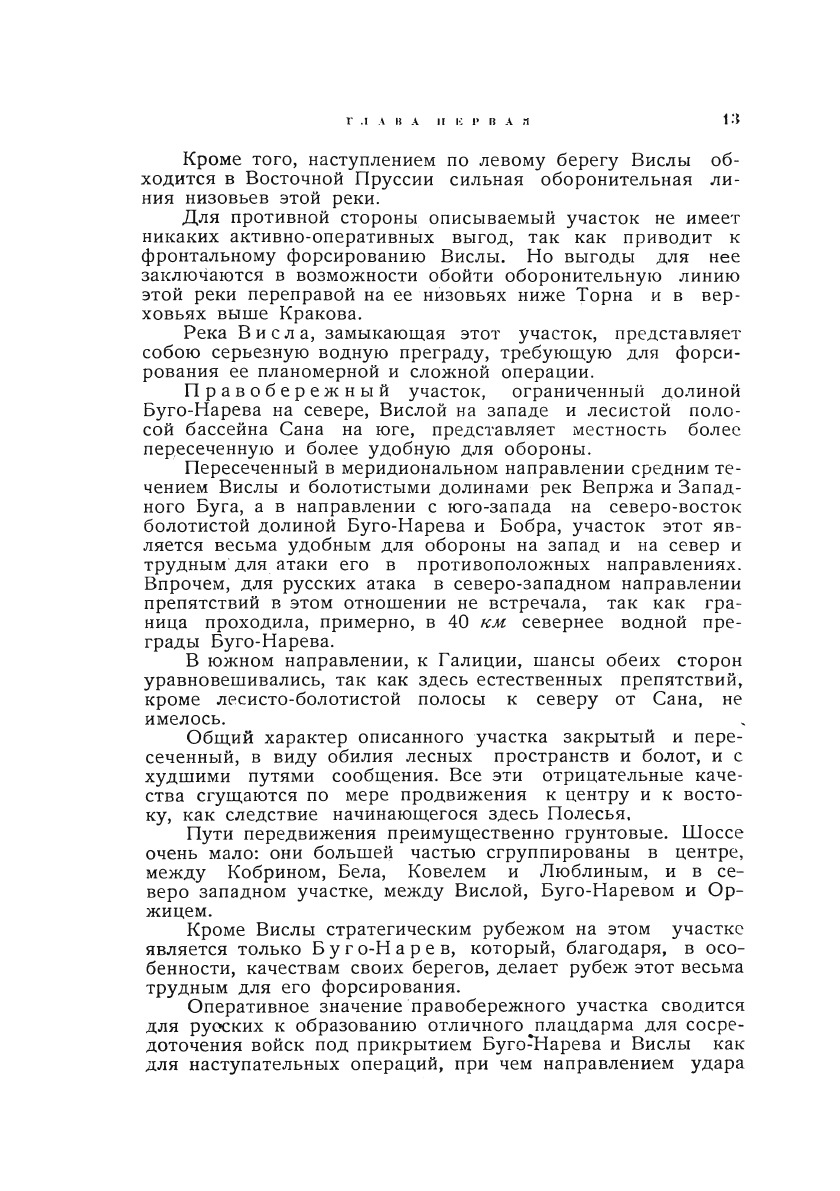 ГЛАВА ПЕРВАЯ 13

Кроме того, наступлением по левому берегу Вислы обходится в Восточной Пруссии сильная оборонительная линия низовьев этой реки.

Для противной стороны описываемый участок не имеет никаких активно-оперативных выгод, так как приводит к фронтальному форсированию Вислы. Но выгоды для нее заключаются в возможности обойти оборонительную линию этой реки переправой на ее низовьях ниже Торна и в верховьях выше Кракова.

Река Висла, замыкающая этот участок, представляет собою серьезную водную преграду, требующую для форсирования ее планомерной и сложной операции.

Правобережный участок, ограниченный долиной Буго-Нарева на севере, Вислой на западе и лесистой полосой бассейна Сана на юге, представляет местность более пересеченную и более удобную для обороны.

Пересеченный в меридиональном направлении средним течением Вислы и болотистыми долинами рек Вепржа и Западного Буга, а в направлении с юго-запада на северо-восток болотистой долиной Буго-Нарева и Бобра, участок этот является весьма удобным для обороны на запад и на север и трудным для атаки его в противоположных направлениях. Впрочем, для русских атака в северо-западном направлении препятствий в этом отношении не встречала, так как граница проходила, примерно, в 40 км севернее водной преграды Буго-Нарева.

В южном направлении, к Галиции, шансы обеих сторон уравновешивались, так как здесь естественных препятствий, кроме лесисто-болотистой полосы к северу от Сана, не имелось.

Общий характер описанного участка закрытый и пересеченный, в виду обилия лесных пространств и болот, и с худшими путями сообщения. Все эти отрицательные качества сгущаются по мере продвижения к центру и к востоку, как следствие начинающегося здесь Полесья.

Пути передвижения преимущественно грунтовые. Шоссе очень мало: они большей частью сгруппированы в центре, между Кобрином, Бела, Ковелем и Люблиным, и в северо западном участке, между Вислой, Буго-Наревом и Оржицем.

Кроме Вислы стратегическим рубежом на этом участке является только Буго-Нарев, который, благодаря, в особенности, качествам своих берегов, делает рубеж этот весьма трудным для его форсирования.

Оперативное значение правобережного участка сводится для русских к образованию отличного плацдарма для сосредоточения войск под прикрытием Буго-Нарева и Вислы как для наступательных операций, при чем направлением удара